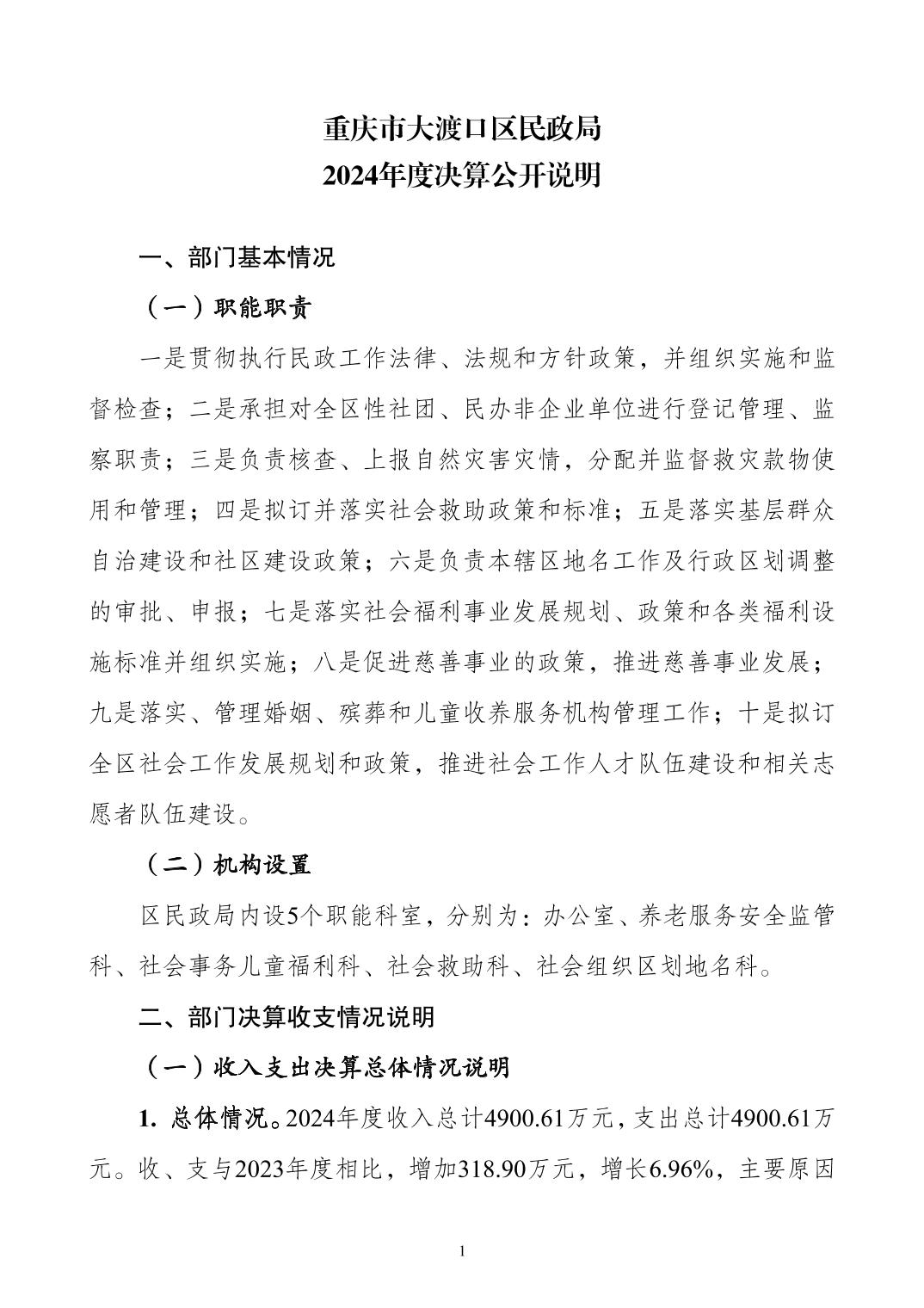 重庆市大渡口区民政局
2024年度决算公开说明

一、部门基本情况

（一）职能职责

一是贯彻执行民政工作法律、法规和方针政策，并组织实施和监督检查；二是承担对全区性社团、民办非企业单位进行登记管理、监察职责；三是负责核查、上报自然灾害灾情，分配并监督救灾款物使用和管理；四是拟订并落实社会救助政策和标准；五是落实基层群众自治建设和社区建设政策；六是负责本辖区地名工作及行政区划调整的审批、申报；七是落实社会福利事业发展规划、政策和各类福利设施标准并组织实施；八是促进慈善事业的政策，推进慈善事业发展；九是落实、管理婚姻、殡葬和儿童收养服务机构管理工作；十是拟订全区社会工作发展规划和政策，推进社会工作人才队伍建设和相关志愿者队伍建设。

（二）机构设置

区民政局内设5个职能科室，分别为：办公室、养老服务安全监管科、社会事务儿童福利科、社会救助科、社会组织区划地名科。

二、部门决算收支情况说明

（一）收入支出决算总体情况说明

1. 总体情况。2024年度收入总计4900.61万元，支出总计4900.61万元。收、支与2023年度相比，增加318.90万元，增长6.96%，主要原因

1